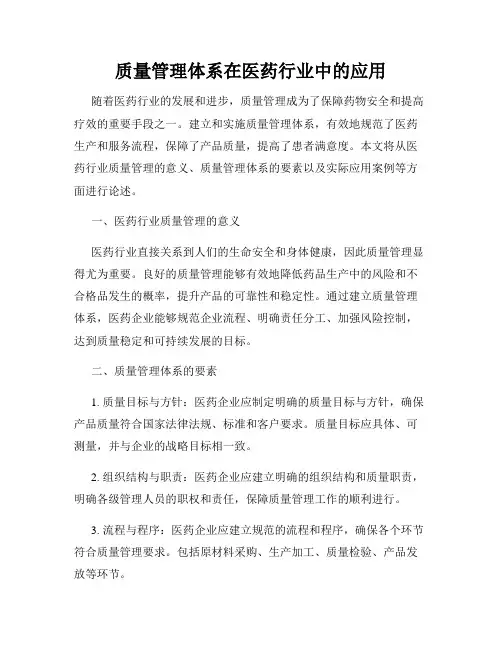 质量管理体系在医药行业中的应用

随着医药行业的发展和进步，质量管理成为了保障药物安全和提高疗效的重要手段之一。建立和实施质量管理体系，有效地规范了医药生产和服务流程，保障了产品质量，提高了患者满意度。本文将从医药行业质量管理的意义、质量管理体系的要素以及实际应用案例等方面进行论述。

一、医药行业质量管理的意义

医药行业直接关系到人们的生命安全和身体健康，因此质量管理显得尤为重要。良好的质量管理能够有效地降低药品生产中的风险和不合格品发生的概率，提升产品的可靠性和稳定性。通过建立质量管理体系，医药企业能够规范企业流程、明确责任分工、加强风险控制，达到质量稳定和可持续发展的目标。

二、质量管理体系的要素

1. 质量目标与方针：医药企业应制定明确的质量目标与方针，确保产品质量符合国家法律法规、标准和客户要求。质量目标应具体、可测量，并与企业的战略目标相一致。

2. 组织结构与职责：医药企业应建立明确的组织结构和质量职责，明确各级管理人员的职权和责任，保障质量管理工作的顺利进行。

3. 流程与程序：医药企业应建立规范的流程和程序，确保各个环节符合质量管理要求。包括原材料采购、生产加工、质量检验、产品发放等环节。